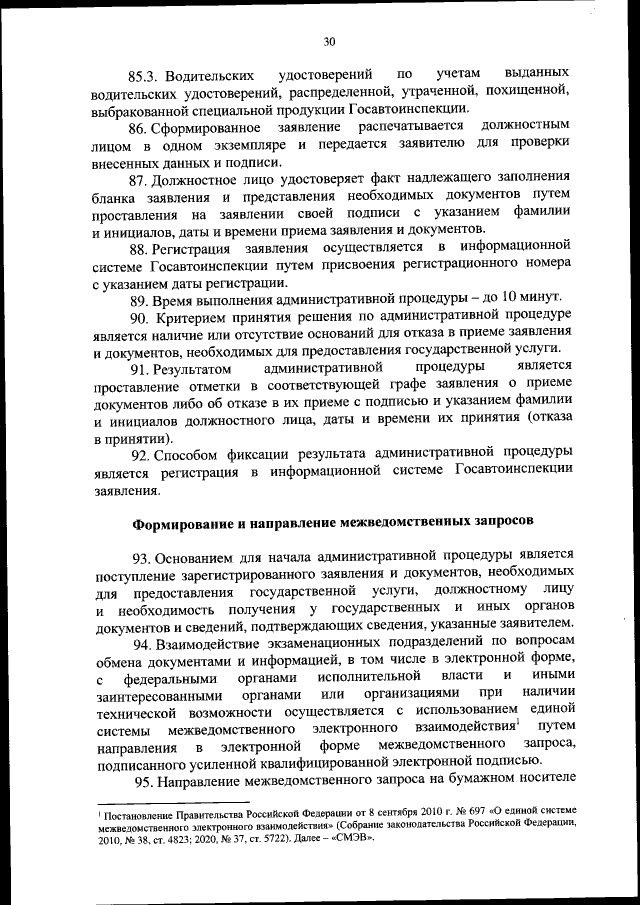 30

85.3. Водительских удостоверений по учетам выданных водительских удостоверений, распределенной, утраченной, похищенной, выбракованной специальной продукции Госавтоинспекции.

86. Сформированное заявление распечатывается должностным лицом в одном экземпляре и передается заявителю для проверки внесенных данных и подписи.

87. Должностное лицо удостоверяет факт надлежащего заполнения бланка заявления и представления необходимых документов путем проставления на заявлении своей подписи с указанием фамилии и инициалов, даты и времени приема заявления и документов.

88. Регистрация заявления осуществляется в информационной системе Госавтоинспекции путем присвоения регистрационного номера с указанием даты регистрации.

89. Время выполнения административной процедуры – до 10 минут.

90. Критерием принятия решения по административной процедуре является наличие или отсутствие оснований для отказа в приеме заявления и документов, необходимых для предоставления государственной услуги.

91. Результатом административной процедуры является проставление отметки в соответствующей графе заявления о приеме документов либо об отказе в их приеме с подписью и указанием фамилии и инициалов должностного лица, даты и времени их принятия (отказа в принятии).

92. Способом фиксации результата административной процедуры является регистрация в информационной системе Госавтоинспекции заявления.

Формирование и направление межведомственных запросов

93. Основанием для начала административной процедуры является поступление зарегистрированного заявления и документов, необходимых для предоставления государственной услуги, должностному лицу и необходимость получения у государственных и иных органов документов и сведений, подтверждающих сведения, указанные заявителем.

94. Взаимодействие экзаменационных подразделений по вопросам обмена документами и информацией, в том числе в электронной форме, с федеральными органами исполнительной власти и иными заинтересованными органами или организациями при наличии технической возможности осуществляется с использованием единой системы межведомственного электронного взаимодействия$^1$ путем направления в электронной форме межведомственного запроса, подписанного усиленной квалифицированной электронной подписью.

95. Направление межведомственного запроса на бумажном носителе

$^1$ Постановление Правительства Российской Федерации от 8 сентября 2010 г. № 697 «О единой системе межведомственного электронного взаимодействия» (Собрание законодательства Российской Федерации, 2010, № 38, ст. 4823; 2020, № 37, ст. 5722). Далее – «СМЭВ».